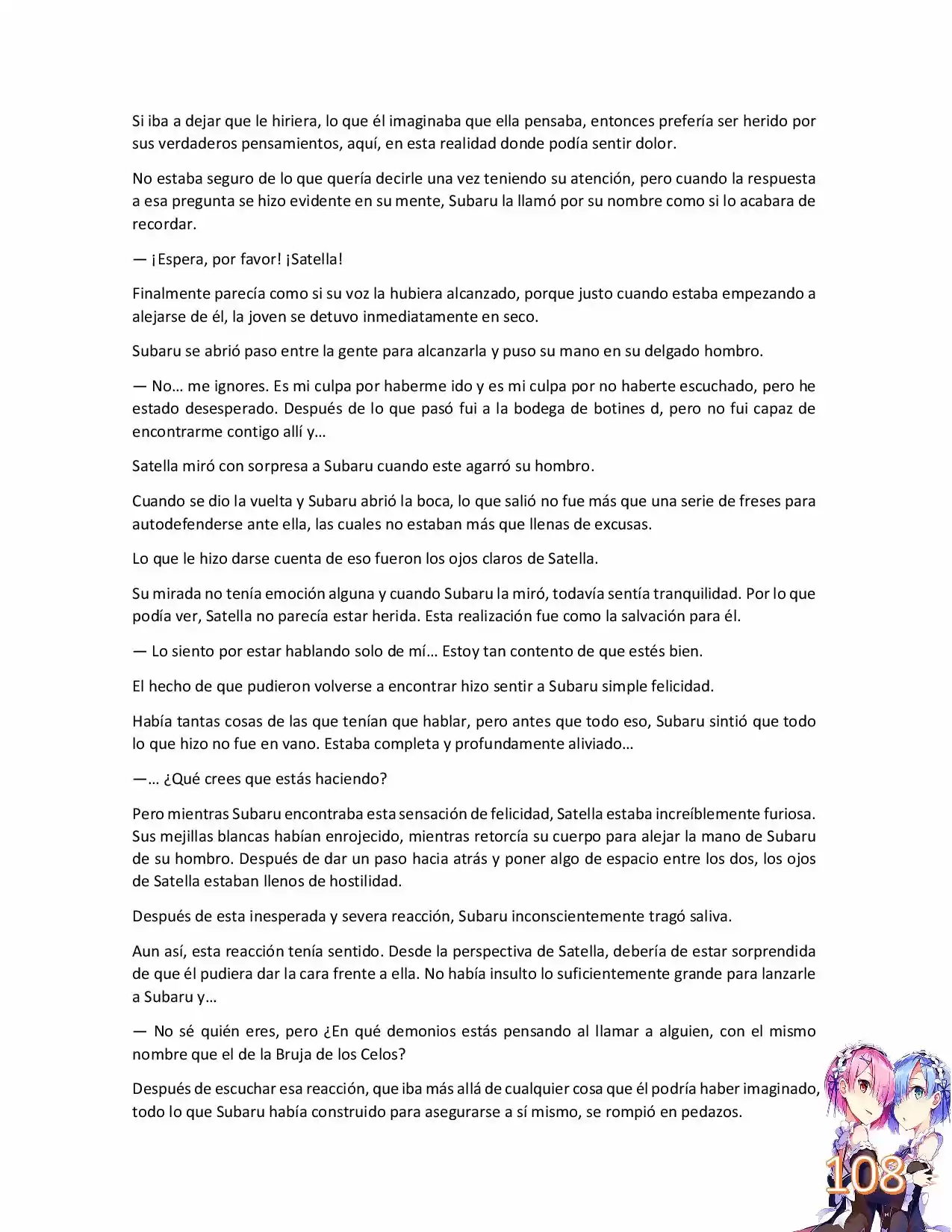 Si iba a dejar que le hiriera, lo que él imaginaba que ella pensaba, entonces prefería ser herido por sus verdaderos pensamientos, aquí, en esta realidad donde podía sentir dolor.

No estaba seguro de lo que quería decirle una vez teniendo su atención, pero cuando la respuesta a esa pregunta se hizo evidente en su mente, Subaru la llamó por su nombre como si lo acabara de recordar.

— ¡Espera, por favor! ¡Satella!

Finalmente parecía como si su voz la hubiera alcanzado, porque justo cuando estaba empezando a alejarse de él, la joven se detuvo inmediatamente en seco.

Subaru se abrió paso entre la gente para alcanzarla y puso su mano en su delgado hombro.

— No… me ignores. Es mi culpa por haberme ido y es mi culpa por no haberte escuchado, pero he estado desesperado. Después de lo que pasó fui a la bodega de botines d, pero no fui capaz de encontrarme contigo allí y…

Satella miró con sorpresa a Subaru cuando este agarró su hombro.

Cuando se dio la vuelta y Subaru abrió la boca, lo que salió no fue más que una serie de freses para autodefenderse ante ella, las cuales no estaban más que llenas de excusas.

Lo que le hizo darse cuenta de eso fueron los ojos claros de Satella.

Su mirada no tenía emoción alguna y cuando Subaru la miró, todavía sentía tranquilidad. Por lo que podía ver, Satella no parecía estar herida. Esta realización fue como la salvación para él.

— Lo siento por estar hablando solo de mí… Estoy tan contento de que estés bien.

El hecho de que pudieron volverse a encontrar hizo sentir a Subaru simple felicidad.

Había tantas cosas de las que tenían que hablar, pero antes que todo eso, Subaru sintió que todo lo que hizo no fue en vano. Estaba completa y profundamente aliviado…

—… ¿Qué crees que estás haciendo?

Pero mientras Subaru encontraba esta sensación de felicidad, Satella estaba increíblemente furiosa. Sus mejillas blancas habían enrojecido, mientras retorcía su cuerpo para alejar la mano de Subaru de su hombro. Después de dar un paso hacia atrás y poner algo de espacio entre los dos, los ojos de Satella estaban llenos de hostilidad.

Después de esta inesperada y severa reacción, Subaru inconscientemente tragó saliva.

Aun así, esta reacción tenía sentido. Desde la perspectiva de Satella, debería de estar sorprendida de que él pudiera dar la cara frente a ella. No había insulto lo suficientemente grande para lanzarle a Subaru y…

— No sé quién eres, pero ¿En qué demonios estás pensando al llamar a alguien, con el mismo nombre que el de la Bruja de los Celos?

Después de escuchar esa reacción, que iba más allá de cualquier cosa que él podría haber imaginado, todo lo que Subaru había construido para asegurarse a sí mismo, se rompió en pedazos.

108